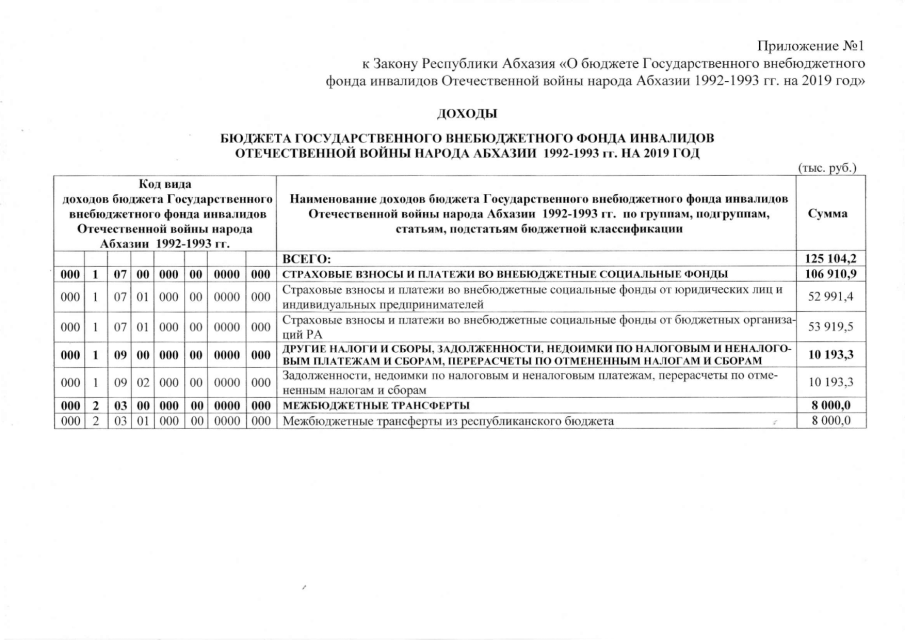 Приложение №1
к Закону Республики Абхазия «О бюджете Государственного внебюджетного фонда инвалидов Отечественной войны народа Абхазии 1992-1993 гг. на 2019 год»

ДОХОДЫ

БЮДЖЕТА ГОСУДАРСТВЕННОГО ВНЕБЮДЖЕТНОГО ФОНДА ИНВАЛИДОВ ОТЕЧЕСТВЕННОЙ ВОЙНЫ НАРОДА АБХАЗИИ 1992-1993 гг. НА 2019 ГОД

(тыс. руб.)

| Код вида доходов бюджета Государственного внебюджетного фонда инвалидов Отечественной войны народа Абхазии 1992-1993 гг. | | | | | | | | Наименование доходов бюджета Государственного внебюджетного фонда инвалидов Отечественной войны народа Абхазии 1992-1993 гг. по группам, подгруппам, статьям, подстатьям бюджетной классификации | Сумма |
|---|---|---|---|---|---|---|---|---|---|
| | | | | | | | | ВСЕГО: | 125 104,2 |
| 000 | 1 | 07 | 00 | 000 | 00 | 0000 | 000 | СТРАХОВЫЕ ВЗНОСЫ И ПЛАТЕЖИ ВО ВНЕБЮДЖЕТНЫЕ СОЦИАЛЬНЫЕ ФОНДЫ | 106 910,9 |
| 000 | 1 | 07 | 01 | 000 | 00 | 0000 | 000 | Страховые взносы и платежи во внебюджетные социальные фонды от юридических лиц и индивидуальных предпринимателей | 52 991,4 |
| 000 | 1 | 07 | 01 | 000 | 00 | 0000 | 000 | Страховые взносы и платежи во внебюджетные социальные фонды от бюджетных организаций РА | 53 919,5 |
| 000 | 1 | 09 | 00 | 000 | 00 | 0000 | 000 | ДРУГИЕ НАЛОГИ И СБОРЫ, ЗАДОЛЖЕННОСТИ, НЕДОИМКИ ПО НАЛОГОВЫМ И НЕНАЛОГОВЫМ ПЛАТЕЖАМ И СБОРАМ, ПЕРЕРАСЧЕТЫ ПО ОТМЕНЕННЫМ НАЛОГАМ И СБОРАМ | 10 193,3 |
| 000 | 1 | 09 | 02 | 000 | 00 | 0000 | 000 | Задолженности, недоимки по налоговым и неналоговым платежам, перерасчеты по отмененным налогам и сборам | 10 193,3 |
| 000 | 2 | 03 | 00 | 000 | 00 | 0000 | 000 | МЕЖБЮДЖЕТНЫЕ ТРАНСФЕРТЫ | 8 000,0 |
| 000 | 2 | 03 | 01 | 000 | 00 | 0000 | 000 | Межбюджетные трансферты из республиканского бюджета | 8 000,0 |